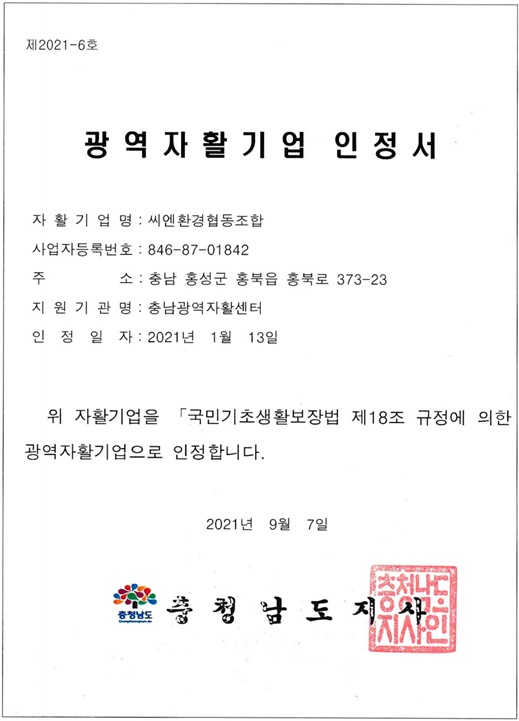 제2021-6호

광역자활기업 인정서

자 활 기 업 명 : 씨엔환경협동조합
사업자등록번호 : 846-87-01842
주 소 : 충남 홍성군 홍북읍 홍북로 373-23
지 원 기 관 명 : 충남광역자활센터
인 정 일 자 : 2021년 1월 13일

위 자활기업을 「국민기초생활보장법 제18조 규정에 의한 광역자활기업으로 인정합니다.

2021년 9월 7일

충청남도
충청남도지사

충청남도지사인